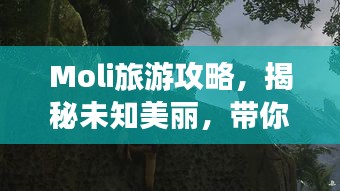 Moli旅游攻略，揭秘未知美丽，带你